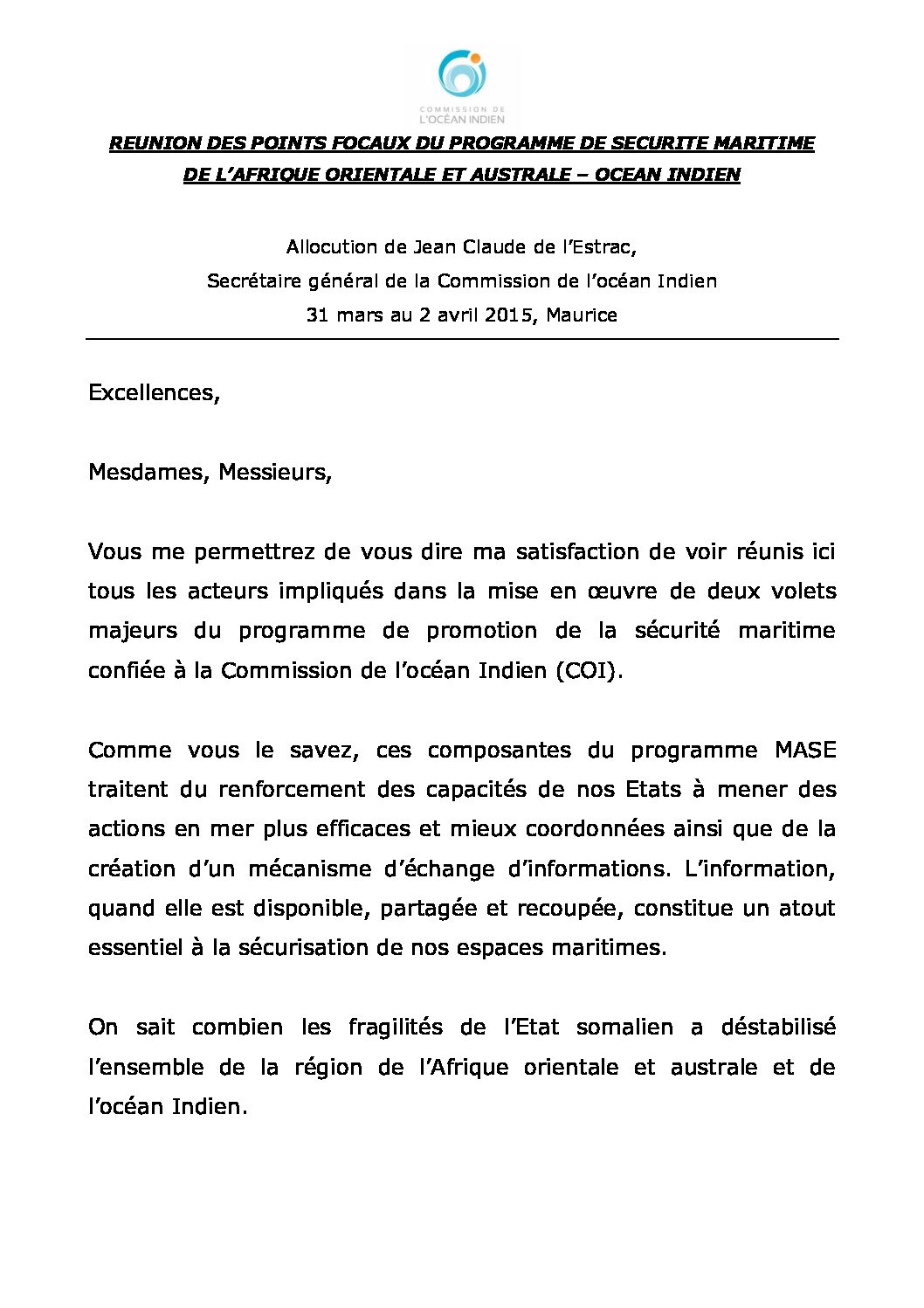 COMMISSION DE
L'OCÉAN INDIEN

REUNION DES POINTS FOCAUX DU PROGRAMME DE SECURITE MARITIME DE L'AFRIQUE ORIENTALE ET AUSTRALE – OCEAN INDIEN

Allocution de Jean Claude de l'Estrac,
Secrétaire général de la Commission de l'océan Indien
31 mars au 2 avril 2015, Maurice

Excellences,

Mesdames, Messieurs,

Vous me permettrez de vous dire ma satisfaction de voir réunis ici tous les acteurs impliqués dans la mise en œuvre de deux volets majeurs du programme de promotion de la sécurité maritime confiée à la Commission de l'océan Indien (COI).

Comme vous le savez, ces composantes du programme MASE traitent du renforcement des capacités de nos Etats à mener des actions en mer plus efficaces et mieux coordonnées ainsi que de la création d'un mécanisme d'échange d'informations. L'information, quand elle est disponible, partagée et recoupée, constitue un atout essentiel à la sécurisation de nos espaces maritimes.

On sait combien les fragilités de l'Etat somalien a déstabilisé l'ensemble de la région de l'Afrique orientale et australe et de l'océan Indien.